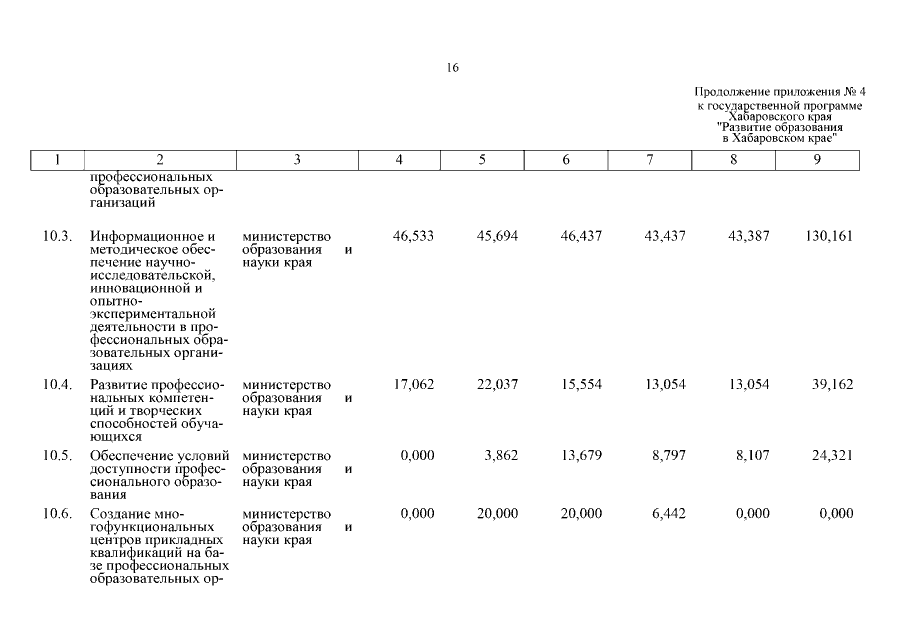 16

Продолжение приложения № 4
к государственной программе
Хабаровского края
"Развитие образования
в Хабаровском крае"

| 1 | 2 | 3 | 4 | 5 | 6 | 7 | 8 | 9 |
|---|---|---|---|---|---|---|---|---|
| | профессиональных образовательных организаций | | | | | | | |
| 10.3. | Информационное и методическое обеспечение научно-исследовательской, инновационной и опытно-экспериментальной деятельности в профессиональных образовательных организациях | министерство образования и науки края | 46,533 | 45,694 | 46,437 | 43,437 | 43,387 | 130,161 |
| 10.4. | Развитие профессиональных компетенций и творческих способностей обучающихся | министерство образования и науки края | 17,062 | 22,037 | 15,554 | 13,054 | 13,054 | 39,162 |
| 10.5. | Обеспечение условий доступности профессионального образования | министерство образования и науки края | 0,000 | 3,862 | 13,679 | 8,797 | 8,107 | 24,321 |
| 10.6. | Создание многофункциональных центров прикладных квалификаций на базе профессиональных образовательных ор- | министерство образования и науки края | 0,000 | 20,000 | 20,000 | 6,442 | 0,000 | 0,000 |